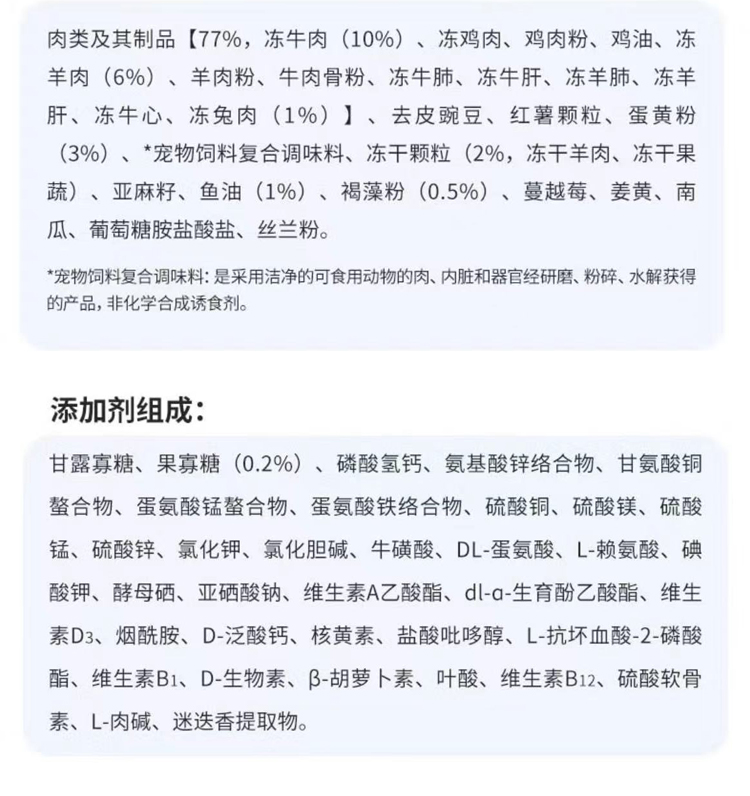 肉类及其制品【77%，冻牛肉（10%）、冻鸡肉、鸡肉粉、鸡油、冻羊肉（6%）、羊肉粉、牛肉骨粉、冻牛肺、冻牛肝、冻羊肺、冻羊肝、冻牛心、冻兔肉（1%）】、去皮豌豆、红薯颗粒、蛋黄粉（3%）、*宠物饲料复合调味料、冻干颗粒（2%，冻干羊肉、冻干果蔬）、亚麻籽、鱼油（1%）、褐藻粉（0.5%）、蔓越莓、姜黄、南瓜、葡萄糖胺盐酸盐、丝兰粉。

*宠物饲料复合调味料：是采用洁净的可食用动物的肉、内脏和器官经研磨、粉碎、水解获得的产品，非化学合成诱食剂。

添加剂组成：

甘露寡糖、果寡糖（0.2%）、磷酸氢钙、氨基酸锌络合物、甘氨酸铜螯合物、蛋氨酸锰螯合物、蛋氨酸铁络合物、硫酸铜、硫酸镁、硫酸锰、硫酸锌、氯化钾、氯化胆碱、牛磺酸、DL-蛋氨酸、L-赖氨酸、碘酸钾、酵母硒、亚硒酸钠、维生素A乙酸酯、dl-α-生育酚乙酸酯、维生素$D_3$、烟酰胺、D-泛酸钙、核黄素、盐酸吡哆醇、L-抗坏血酸-2-磷酸酯、维生素$B_1$、D-生物素、β-胡萝卜素、叶酸、维生素$B_{12}$、硫酸软骨素、L-肉碱、迷迭香提取物。